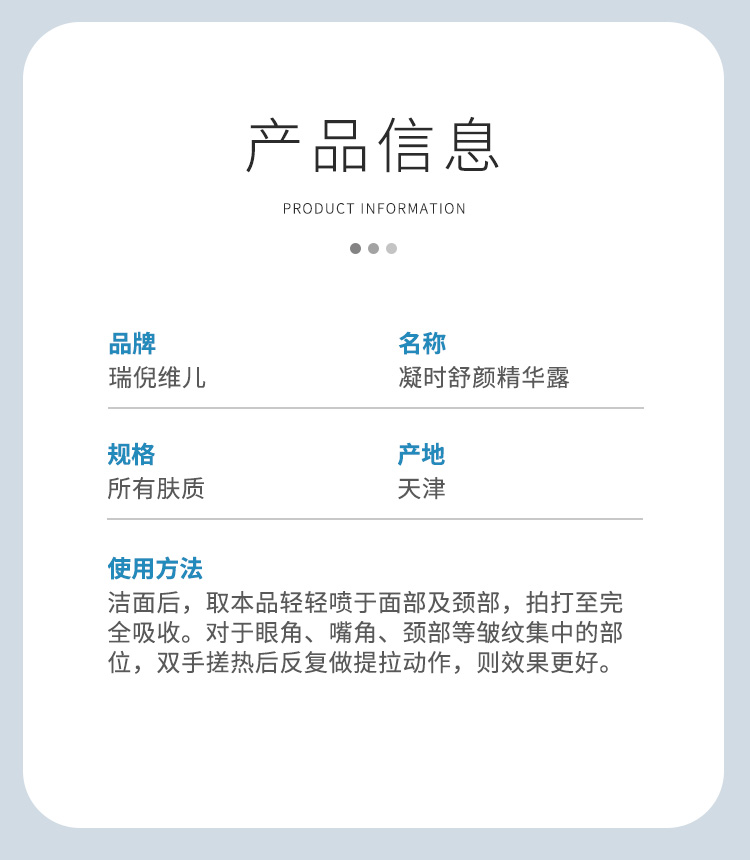 产品信息

PRODUCT INFORMATION

品牌
瑞倪维儿

名称
凝时舒颜精华露

规格
所有肤质

产地
天津

使用方法
洁面后，取本品轻轻喷于面部及颈部，拍打至完全吸收。对于眼角、嘴角、颈部等皱纹集中的部位，双手搓热后反复做提拉动作，则效果更好。